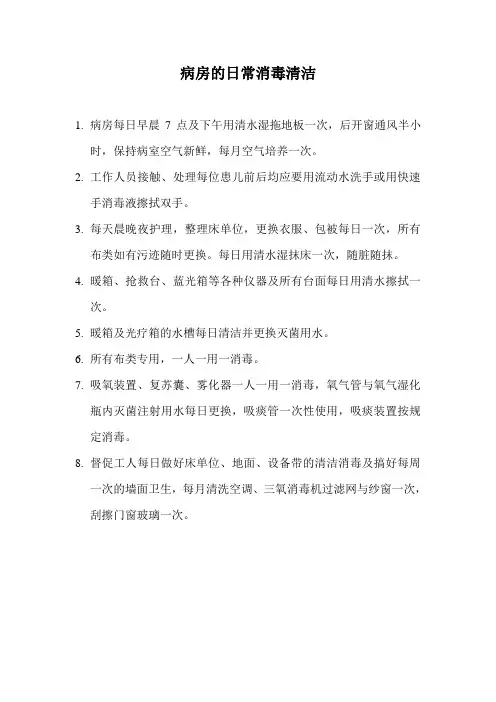 病房的日常消毒清洁

1. 病房每日早晨 7 点及下午用清水湿拖地板一次，后开窗通风半小时，保持病室空气新鲜，每月空气培养一次。

2. 工作人员接触、处理每位患儿前后均应要用流动水洗手或用快速手消毒液擦拭双手。

3. 每天晨晚夜护理，整理床单位，更换衣服、包被每日一次，所有布类如有污迹随时更换。每日用清水湿抹床一次，随脏随抹。

4. 暖箱、抢救台、蓝光箱等各种仪器及所有台面每日用清水擦拭一次。

5. 暖箱及光疗箱的水槽每日清洁并更换灭菌用水。

6. 所有布类专用，一人一用一消毒。

7. 吸氧装置、复苏囊、雾化器一人一用一消毒，氧气管与氧气湿化瓶内灭菌注射用水每日更换，吸痰管一次性使用，吸痰装置按规定消毒。

8. 督促工人每日做好床单位、地面、设备带的清洁消毒及搞好每周一次的墙面卫生，每月清洗空调、三氧消毒机过滤网与纱窗一次，刮擦门窗玻璃一次。